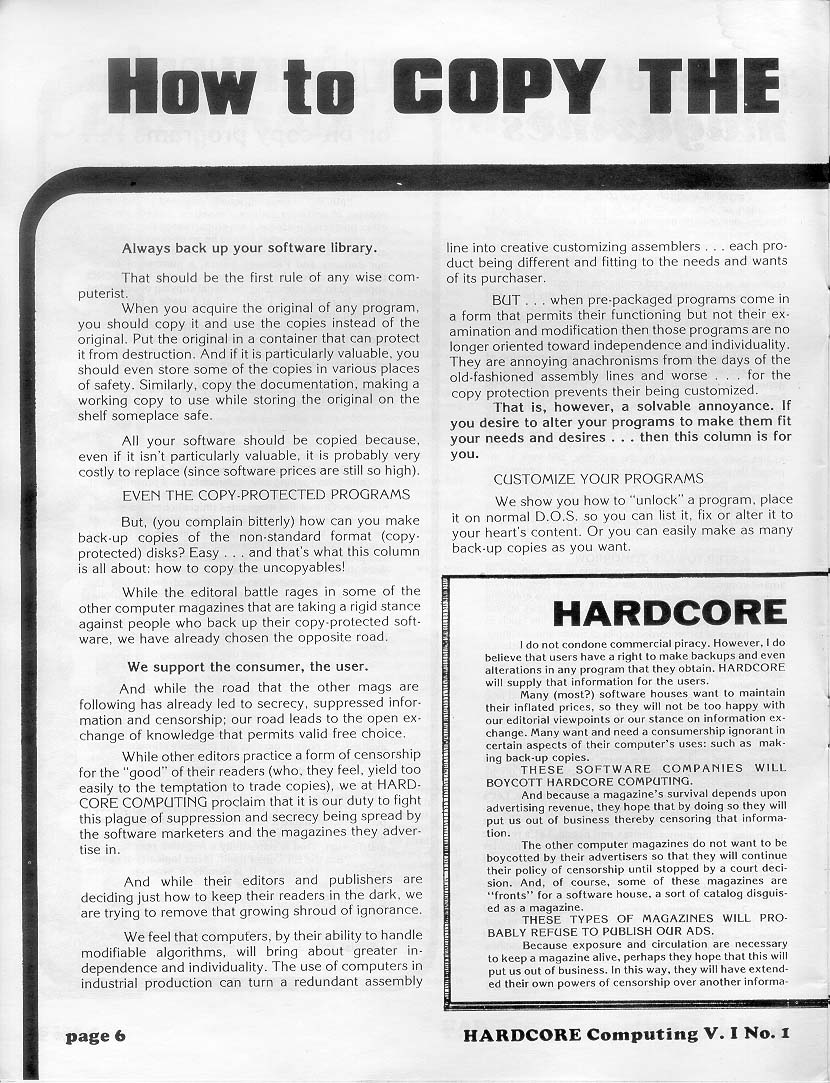 How to COPY THE

Always back up your software library.

That should be the first rule of any wise computerist.

When you acquire the original of any program, you should copy it and use the copies instead of the original. Put the original in a container that can protect it from destruction. And if it is particularly valuable, you should even store some of the copies in various places of safety. Similarly, copy the documentation, making a working copy to use while storing the original on the shelf someplace safe.

All your software should be copied because, even if it isn't particularly valuable, it is probably very costly to replace (since software prices are still so high).

EVEN THE COPY-PROTECTED PROGRAMS

But, (you complain bitterly) how can you make back-up copies of the non-standard format (copy-protected) disks? Easy . . . and that's what this column is all about: how to copy the uncopyables!

While the editoral battle rages in some of the other computer magazines that are taking a rigid stance against people who back up their copy-protected software, we have already chosen the opposite road.

We support the consumer, the user.

And while the road that the other mags are following has already led to secrecy, suppressed information and censorship; our road leads to the open exchange of knowledge that permits valid free choice.

While other editors practice a form of censorship for the "good" of their readers (who, they feel, yield too easily to the temptation to trade copies), we at HARDCORE COMPUTING proclaim that it is our duty to fight this plague of suppression and secrecy being spread by the software marketers and the magazines they advertise in.

And while their editors and publishers are deciding just how to keep their readers in the dark, we are trying to remove that growing shroud of ignorance.

We feel that computers, by their ability to handle modifiable algorithms, will bring about greater independence and individuality. The use of computers in industrial production can turn a redundant assembly line into creative customizing assemblers . . . each product being different and fitting to the needs and wants of its purchaser.

BUT . . . when pre-packaged programs come in a form that permits their functioning but not their examination and modification then those programs are no longer oriented toward independence and individuality. They are annoying anachronisms from the days of the old-fashioned assembly lines and worse . . . for the copy protection prevents their being customized.

That is, however, a solvable annoyance. If you desire to alter your programs to make them fit your needs and desires . . . then this column is for you.

CUSTOMIZE YOUR PROGRAMS

We show you how to "unlock" a program, place it on normal D.O.S. so you can list it, fix or alter it to your heart's content. Or you can easily make as many back-up copies as you want.

HARDCORE

I do not condone commercial piracy. However, I do believe that users have a right to make backups and even alterations in any program that they obtain. HARDCORE will supply that information for the users.

Many (most?) software houses want to maintain their inflated prices, so they will not be too happy with our editorial viewpoints or our stance on information exchange. Many want and need a consumership ignorant in certain aspects of their computer's uses: such as making back-up copies.

THESE SOFTWARE COMPANIES WILL BOYCOTT HARDCORE COMPUTING.

And because a magazine's survival depends upon advertising revenue, they hope that by doing so they will put us out of business thereby censoring that information.

The other computer magazines do not want to be boycotted by their advertisers so that they will continue their policy of censorship until stopped by a court decision. And, of course, some of these magazines are "fronts" for a software house, a sort of catalog disguised as a magazine.

THESE TYPES OF MAGAZINES WILL PROBABLY REFUSE TO PUBLISH OUR ADS.

Because exposure and circulation are necessary to keep a magazine alive, perhaps they hope that this will put us out of business. In this way, they will have extended their own powers of censorship over another informa-

page 6

HARDCORE Computing V. I No. 1